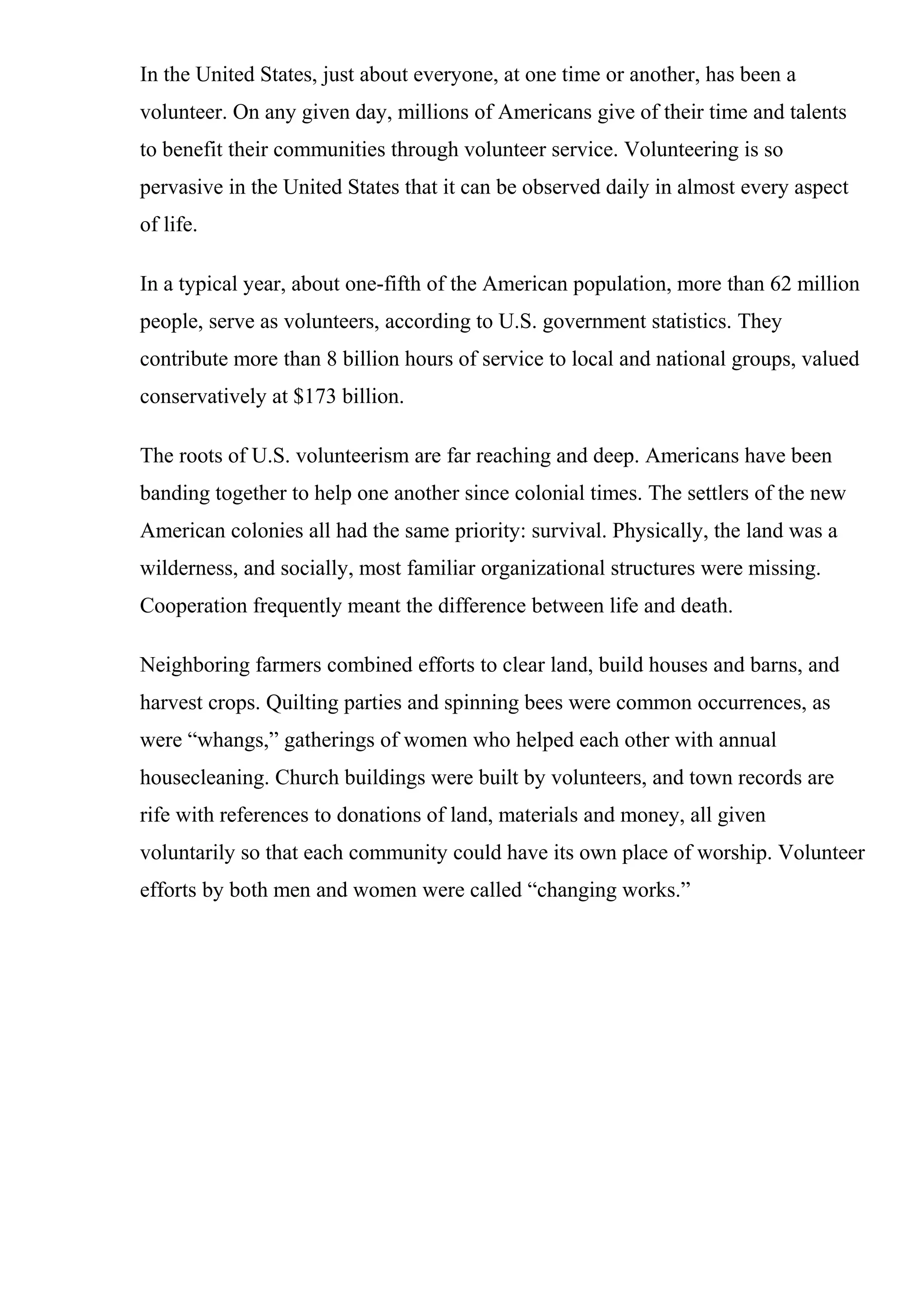 In the United States, just about everyone, at one time or another, has been a volunteer. On any given day, millions of Americans give of their time and talents to benefit their communities through volunteer service. Volunteering is so pervasive in the United States that it can be observed daily in almost every aspect of life.

In a typical year, about one-fifth of the American population, more than 62 million people, serve as volunteers, according to U.S. government statistics. They contribute more than 8 billion hours of service to local and national groups, valued conservatively at \$173 billion.

The roots of U.S. volunteerism are far reaching and deep. Americans have been banding together to help one another since colonial times. The settlers of the new American colonies all had the same priority: survival. Physically, the land was a wilderness, and socially, most familiar organizational structures were missing. Cooperation frequently meant the difference between life and death.

Neighboring farmers combined efforts to clear land, build houses and barns, and harvest crops. Quilting parties and spinning bees were common occurrences, as were “whangs,” gatherings of women who helped each other with annual housecleaning. Church buildings were built by volunteers, and town records are rife with references to donations of land, materials and money, all given voluntarily so that each community could have its own place of worship. Volunteer efforts by both men and women were called “changing works.”